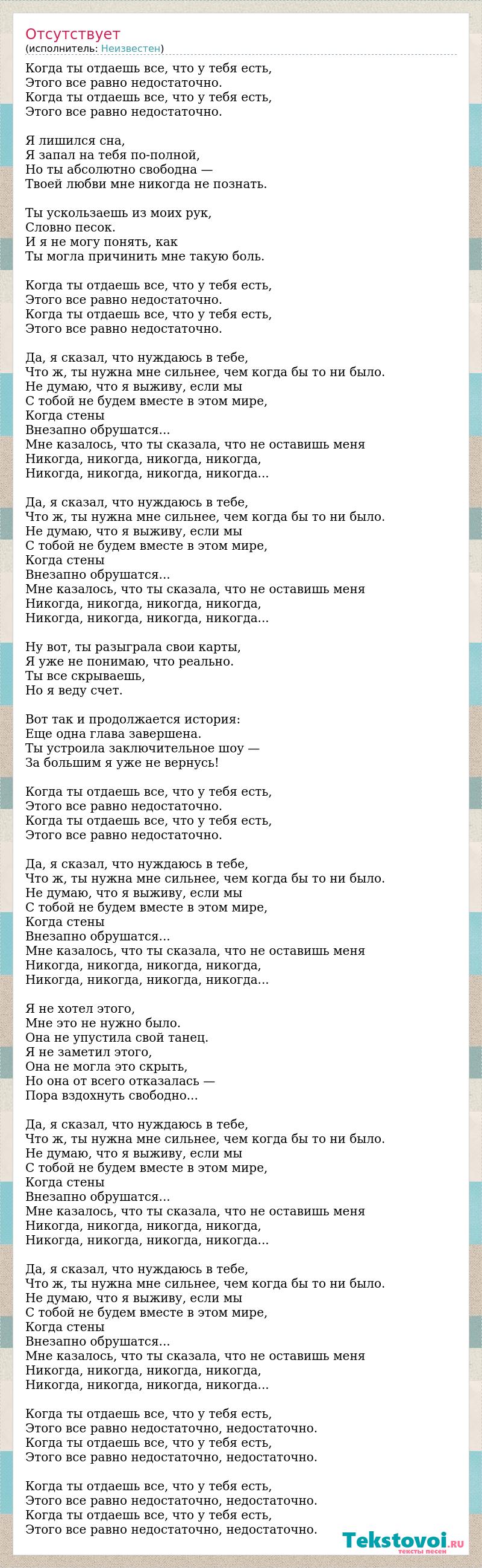 Отсутствует
(исполнитель: Неизвестен)

Когда ты отдаешь все, что у тебя есть,
Этого все равно недостаточно.
Когда ты отдаешь все, что у тебя есть,
Этого все равно недостаточно.

Я лишился сна,
Я запал на тебя по-полной,
Но ты абсолютно свободна —
Твоей любви мне никогда не познать.

Ты ускользаешь из моих рук,
Словно песок.
И я не могу понять, как
Ты могла причинить мне такую боль.

Когда ты отдаешь все, что у тебя есть,
Этого все равно недостаточно.
Когда ты отдаешь все, что у тебя есть,
Этого все равно недостаточно.

Да, я сказал, что нуждаюсь в тебе,
Что ж, ты нужна мне сильнее, чем когда бы то ни было.
Не думаю, что я выживу, если мы
С тобой не будем вместе в этом мире,
Когда стены
Внезапно обрушатся...
Мне казалось, что ты сказала, что не оставишь меня
Никогда, никогда, никогда, никогда,
Никогда, никогда, никогда, никогда...

Да, я сказал, что нуждаюсь в тебе,
Что ж, ты нужна мне сильнее, чем когда бы то ни было.
Не думаю, что я выживу, если мы
С тобой не будем вместе в этом мире,
Когда стены
Внезапно обрушатся...
Мне казалось, что ты сказала, что не оставишь меня
Никогда, никогда, никогда, никогда,
Никогда, никогда, никогда, никогда...

Ну вот, ты разыграла свои карты,
Я уже не понимаю, что реально.
Ты все скрываешь,
Но я веду счет.

Вот так и продолжается история:
Еще одна глава завершена.
Ты устроила заключительное шоу —
За большим я уже не вернусь!

Когда ты отдаешь все, что у тебя есть,
Этого все равно недостаточно.
Когда ты отдаешь все, что у тебя есть,
Этого все равно недостаточно.

Да, я сказал, что нуждаюсь в тебе,
Что ж, ты нужна мне сильнее, чем когда бы то ни было.
Не думаю, что я выживу, если мы
С тобой не будем вместе в этом мире,
Когда стены
Внезапно обрушатся...
Мне казалось, что ты сказала, что не оставишь меня
Никогда, никогда, никогда, никогда,
Никогда, никогда, никогда, никогда...

Я не хотел этого,
Мне это не нужно было.
Она не упустила свой танец.
Я не заметил этого,
Она не могла это скрыть,
Но она от всего отказалась —
Пора вздохнуть свободно...

Да, я сказал, что нуждаюсь в тебе,
Что ж, ты нужна мне сильнее, чем когда бы то ни было.
Не думаю, что я выживу, если мы
С тобой не будем вместе в этом мире,
Когда стены
Внезапно обрушатся...
Мне казалось, что ты сказала, что не оставишь меня
Никогда, никогда, никогда, никогда,
Никогда, никогда, никогда, никогда...

Да, я сказал, что нуждаюсь в тебе,
Что ж, ты нужна мне сильнее, чем когда бы то ни было.
Не думаю, что я выживу, если мы
С тобой не будем вместе в этом мире,
Когда стены
Внезапно обрушатся...
Мне казалось, что ты сказала, что не оставишь меня
Никогда, никогда, никогда, никогда,
Никогда, никогда, никогда, никогда...

Когда ты отдаешь все, что у тебя есть,
Этого все равно недостаточно, недостаточно.
Когда ты отдаешь все, что у тебя есть,
Этого все равно недостаточно, недостаточно.

Когда ты отдаешь все, что у тебя есть,
Этого все равно недостаточно, недостаточно.
Когда ты отдаешь все, что у тебя есть,
Этого все равно недостаточно, недостаточно.

Tekstovoi.ru
тексты песен